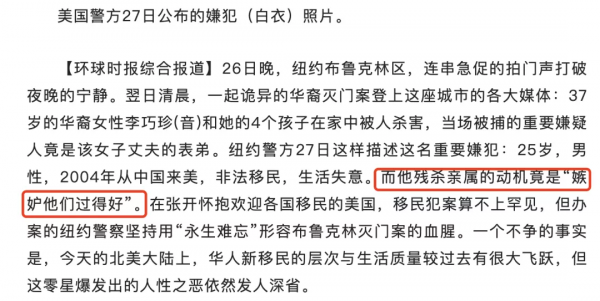 美国警方27日公布的嫌犯（白衣）照片。

【环球时报综合报道】26日晚，纽约布鲁克林区，连串急促的拍门声打破夜晚的宁静。翌日清晨，一起诡异的华裔灭门案登上这座城市的各大媒体：37岁的华裔女性李巧珍(音)和她的4个孩子在家中被人杀害，当场被捕的重要嫌疑人竟是该女子丈夫的表弟。纽约警方27日这样描述这名重要嫌犯：25岁，男性，2004年从中国来美，非法移民，生活失意。而他残杀亲属的动机竟是“嫉妒他们过得好”。在张开怀抱欢迎各国移民的美国，移民犯案算不上罕见，但办案的纽约警察坚持用“永生难忘”形容布鲁克林灭门案的血腥。一个不争的事实是，今天的北美大陆上，华人新移民的层次与生活质量较过去有很大飞跃，但这零星爆发出的人性之恶依然发人深省。